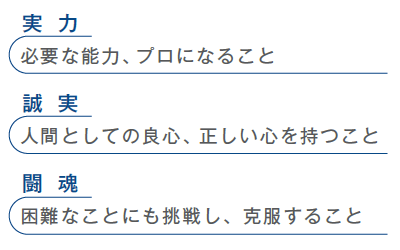 実　力

必要な能力、プロになること

誠　実

人間としての良心、正しい心を持つこと

闘　魂

困難なことにも挑戦し、克服すること